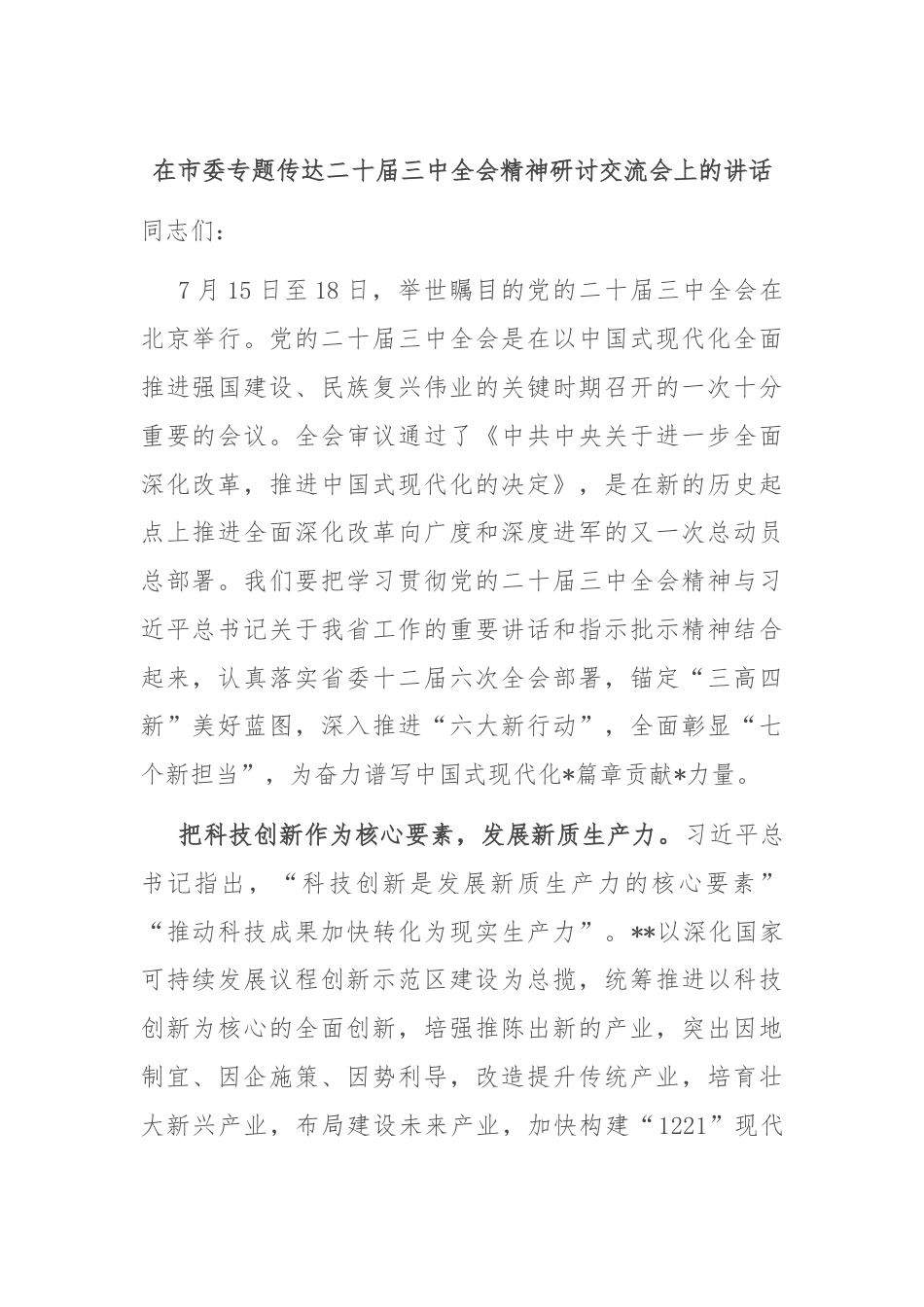 在市委专题传达二十届三中全会精神研讨交流会上的讲话

同志们：

7月15日至18日，举世瞩目的党的二十届三中全会在北京举行。党的二十届三中全会是在以中国式现代化全面推进强国建设、民族复兴伟业的关键时期召开的一次十分重要的会议。全会审议通过了《中共中央关于进一步全面深化改革，推进中国式现代化的决定》，是在新的历史起点上推进全面深化改革向广度和深度进军的又一次总动员总部署。我们要把学习贯彻党的二十届三中全会精神与习近平总书记关于我省工作的重要讲话和指示批示精神结合起来，认真落实省委十二届六次全会部署，锚定“三高四新”美好蓝图，深入推进“六大新行动”，全面彰显“七个新担当”，为奋力谱写中国式现代化*篇章贡献*力量。

把科技创新作为核心要素，发展新质生产力。习近平总书记指出，“科技创新是发展新质生产力的核心要素”“推动科技成果加快转化为现实生产力”。**以深化国家可持续发展议程创新示范区建设为总揽，统筹推进以科技创新为核心的全面创新，培强推陈出新的产业，突出因地制宜、因企施策、因势利导，改造提升传统产业，培育壮大新兴产业，布局建设未来产业，加快构建“1221”现代